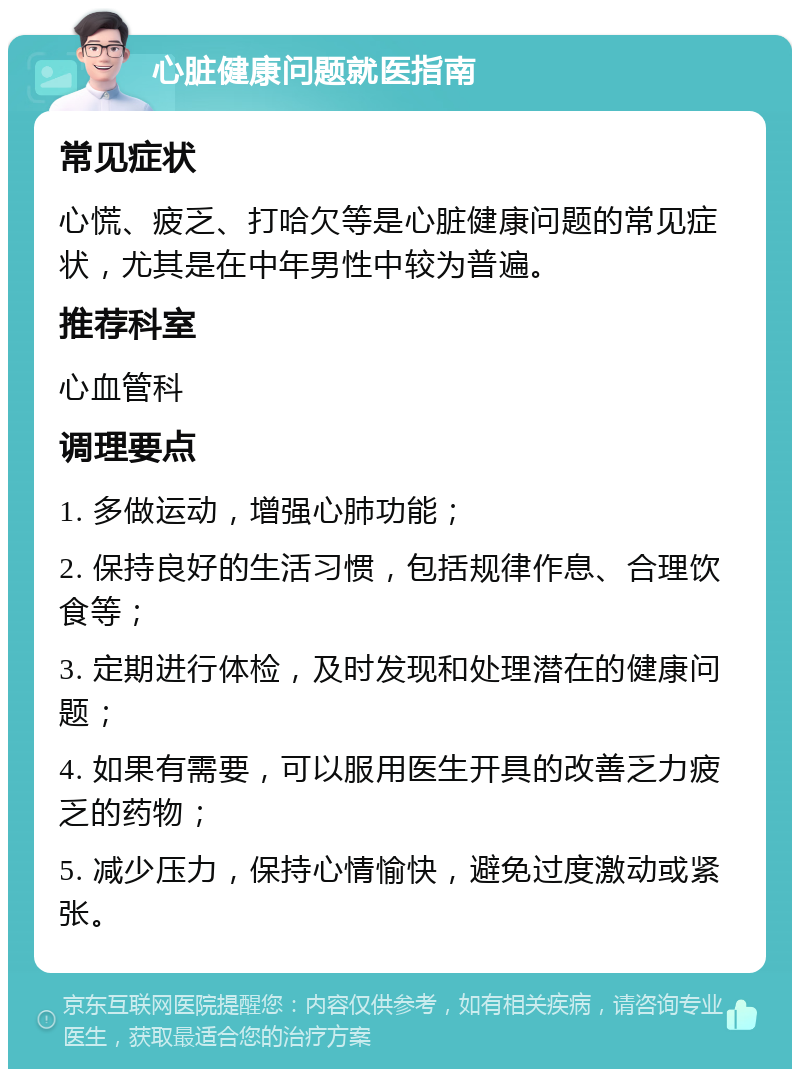 心脏健康问题就医指南

常见症状

心慌、疲乏、打哈欠等是心脏健康问题的常见症状，尤其是在中年男性中较为普遍。

推荐科室

心血管科

调理要点

1. 多做运动，增强心肺功能；

2. 保持良好的生活习惯，包括规律作息、合理饮食等；

3. 定期进行体检，及时发现和处理潜在的健康问题；

4. 如果有需要，可以服用医生开具的改善乏力疲乏的药物；

5. 减少压力，保持心情愉快，避免过度激动或紧张。

京东互联网医院提醒您：内容仅供参考，如有相关疾病，请咨询专业医生，获取最适合您的治疗方案